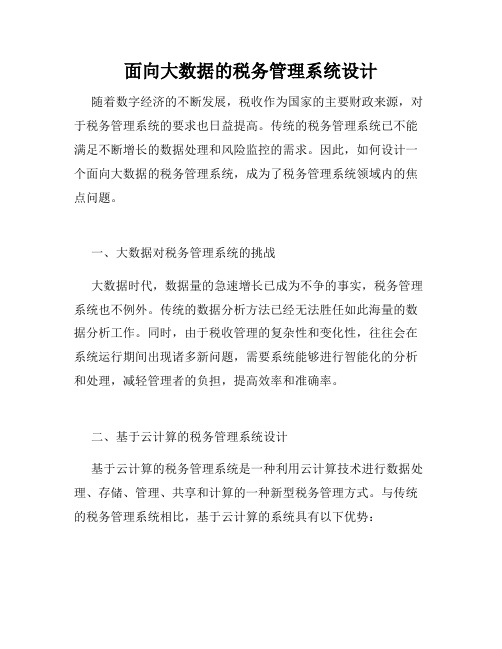 面向大数据的税务管理系统设计

随着数字经济的不断发展，税收作为国家的主要财政来源，对于税务管理系统的要求也日益提高。传统的税务管理系统已不能满足不断增长的数据处理和风险监控的需求。因此，如何设计一个面向大数据的税务管理系统，成为了税务管理系统领域内的焦点问题。

一、大数据对税务管理系统的挑战

大数据时代，数据量的急速增长已成为不争的事实，税务管理系统也不例外。传统的数据分析方法已经无法胜任如此海量的数据分析工作。同时，由于税收管理的复杂性和变化性，往往会在系统运行期间出现诸多新问题，需要系统能够进行智能化的分析和处理，减轻管理者的负担，提高效率和准确率。

二、基于云计算的税务管理系统设计

基于云计算的税务管理系统是一种利用云计算技术进行数据处理、存储、管理、共享和计算的一种新型税务管理方式。与传统的税务管理系统相比，基于云计算的系统具有以下优势：